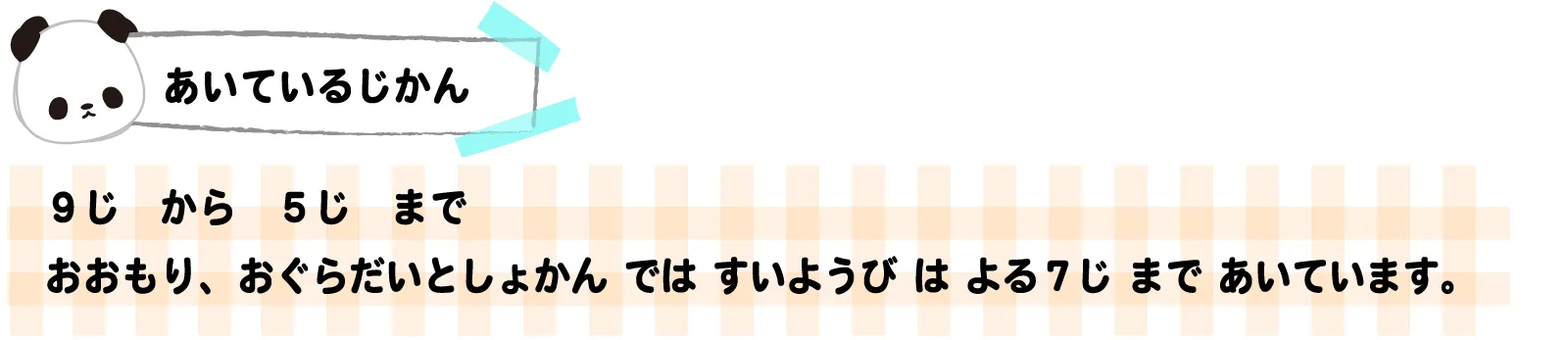 あいているじかん

９じ　から　５じ　まで

おおもり、おぐらだいとしょかん では すいようび は よる７じ まで あいています。